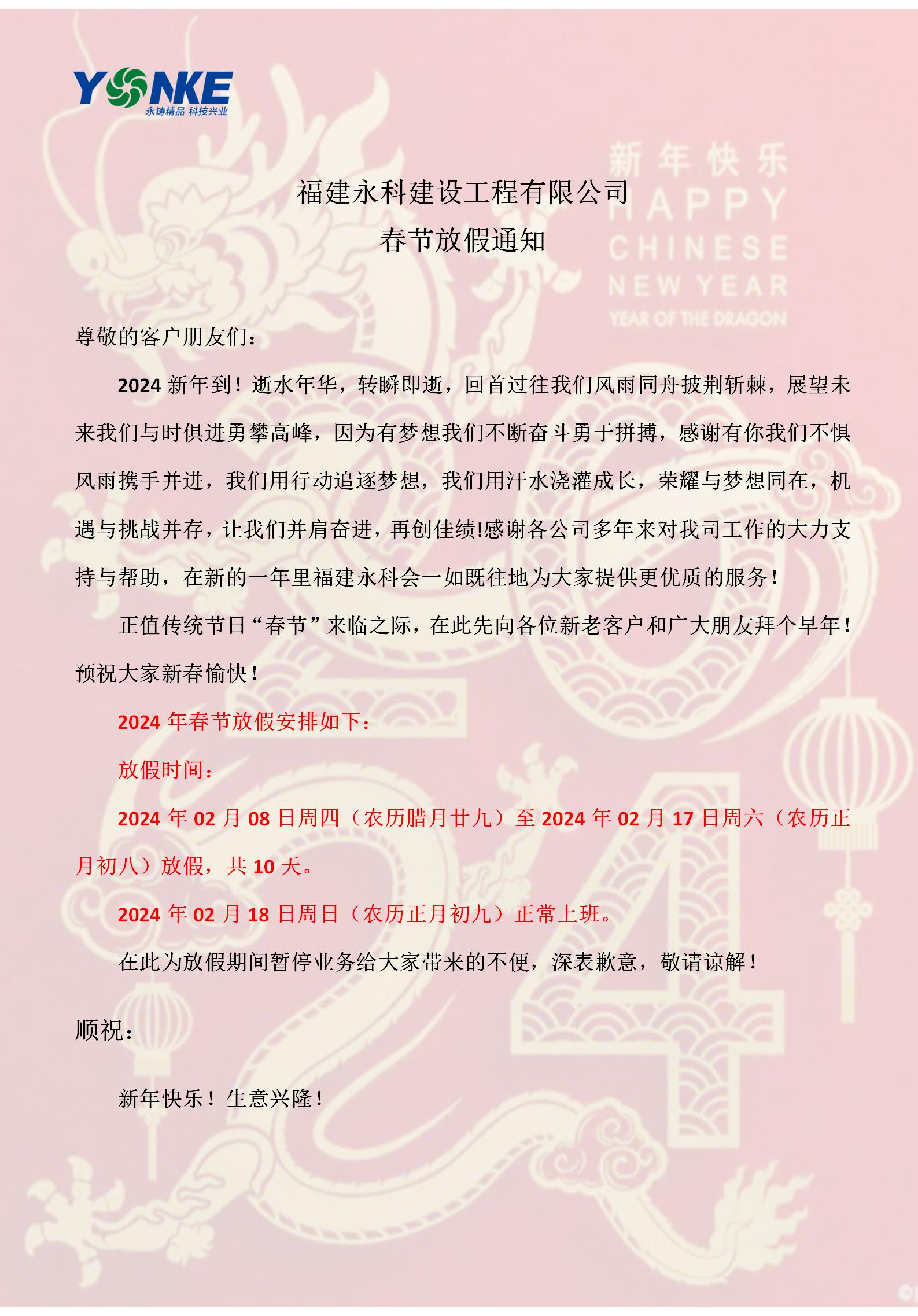 YONKE
永铸精品 科技兴业

新年快乐
HAPPY
CHINESE
NEW YEAR
YEAR OF THE DRAGON

福建永科建设工程有限公司
春节放假通知

尊敬的客户朋友们：

2024 新年到！逝水年华，转瞬即逝，回首过往我们风雨同舟披荆斩棘，展望未来我们与时俱进勇攀高峰，因为有梦想我们不断奋斗勇于拼搏，感谢有你我们不惧风雨携手并进，我们用行动追逐梦想，我们用汗水浇灌成长，荣耀与梦想同在，机遇与挑战并存，让我们并肩奋进，再创佳绩!感谢各公司多年来对我司工作的大力支持与帮助，在新的一年里福建永科会一如既往地为大家提供更优质的服务！

正值传统节日“春节”来临之际，在此先向各位新老客户和广大朋友拜个早年！预祝大家新春愉快！

2024 年春节放假安排如下：

放假时间：

2024 年 02 月 08 日周四（农历腊月廿九）至 2024 年 02 月 17 日周六（农历正月初八）放假，共 10 天。

2024 年 02 月 18 日周日（农历正月初九）正常上班。

在此为放假期间暂停业务给大家带来的不便，深表歉意，敬请谅解！

顺祝：

新年快乐！生意兴隆！